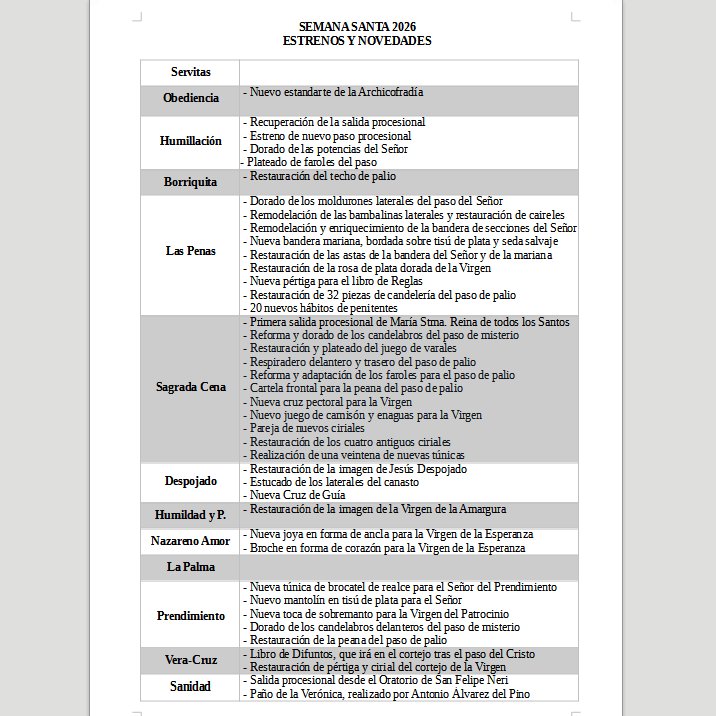 SEMANA SANTA 2026
ESTRENOS Y NOVEDADES

| | |
|---|---|
| Servitas | |
| Obediencia | - Nuevo estandarte de la Archicofradía |
| Humillación | - Recuperación de la salida procesional<br>- Estreno de nuevo paso procesional<br>- Dorado de las potencias del Señor<br>- Plateado de faroles del paso |
| Borriquita | - Restauración del techo de palio |
| Las Penas | - Dorado de los moldurones laterales del paso del Señor<br>- Remodelación de las bambalinas laterales y restauración de caireles<br>- Remodelación y enriquecimiento de la bandera de secciones del Señor<br>- Nueva bandera mariana, bordada sobre tisú de plata y seda salvaje<br>- Restauración de las astas de la bandera del Señor y de la mariana<br>- Restauración de la rosa de plata dorada de la Virgen<br>- Nueva pértiga para el libro de Reglas<br>- Restauración de 32 piezas de candelería del paso de palio<br>- 20 nuevos hábitos de penitentes |
| Sagrada Cena | - Primera salida procesional de María Stma. Reina de todos los Santos<br>- Reforma y dorado de los candelabros del paso de misterio<br>- Restauración y plateado del juego de varales<br>- Respiradero delantero y trasero del paso de palio<br>- Reforma y adaptación de los faroles para el paso de palio<br>- Cartela frontal para la peana del paso de palio<br>- Nueva cruz pectoral para la Virgen<br>- Nuevo juego de camisón y enaguas para la Virgen<br>- Pareja de nuevos ciriales<br>- Restauración de los cuatro antiguos ciriales<br>- Realización de una veintena de nuevas túnicas |
| Despojado | - Restauración de la imagen de Jesús Despojado<br>- Estucado de los laterales del canasto<br>- Nueva Cruz de Guía |
| Humildad y P. | - Restauración de la imagen de la Virgen de la Amargura |
| Nazareno Amor | - Nueva joya en forma de ancla para la Virgen de la Esperanza<br>- Broche en forma de corazón para la Virgen de la Esperanza |
| La Palma | |
| Prendimiento | - Nueva túnica de brocatel de realce para el Señor del Prendimiento<br>- Nuevo mantolín en tisú de plata para el Señor<br>- Nueva toca de sobremanto para la Virgen del Patrocinio<br>- Dorado de los candelabros delanteros del paso de misterio<br>- Restauración de la peana del paso de palio |
| Vera-Cruz | - Libro de Difuntos, que irá en el cortejo tras el paso del Cristo<br>- Restauración de pértiga y cirial del cortejo de la Virgen |
| Sanidad | - Salida procesional desde el Oratorio de San Felipe Neri<br>- Paño de la Verónica, realizado por Antonio Álvarez del Pino |